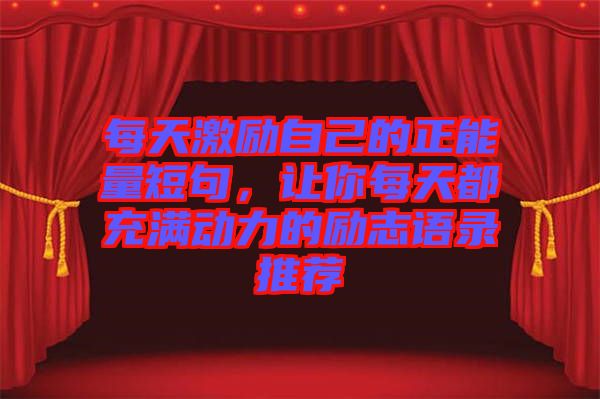 每天激励自己的正能量短句，让你每天都充满动力的励志语录推荐